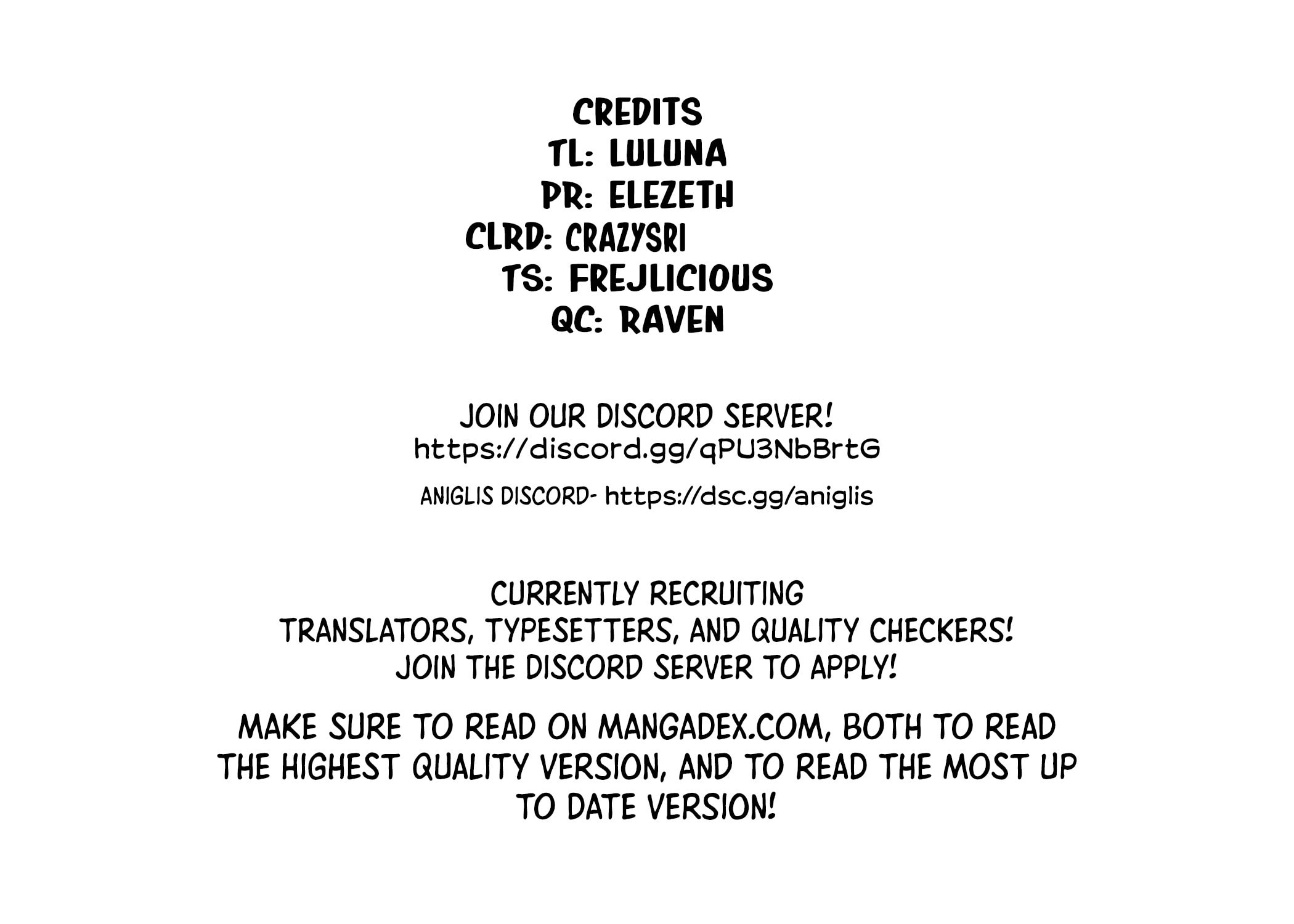 CREDITS
TL: LULUNA
PR: ELEZETH
CLRD: CRAZYSRI
TS: FREJLICIOUS
QC: RAVEN

JOIN OUR DISCORD SERVER!
https://discord.gg/qPU3NbBrtG

ANIGLIS DISCORD- https://dsc.gg/aniglis

CURRENTLY RECRUITING
TRANSLATORS, TYPESETTERS, AND QUALITY CHECKERS!
JOIN THE DISCORD SERVER TO APPLY!

MAKE SURE TO READ ON MANGADEX.COM, BOTH TO READ THE HIGHEST QUALITY VERSION, AND TO READ THE MOST UP TO DATE VERSION!